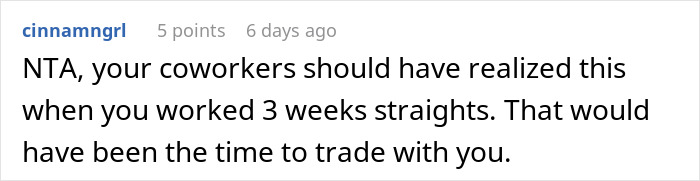 cinnamngrl 5 points 6 days ago

NTA, your coworkers should have realized this when you worked 3 weeks straights. That would have been the time to trade with you.